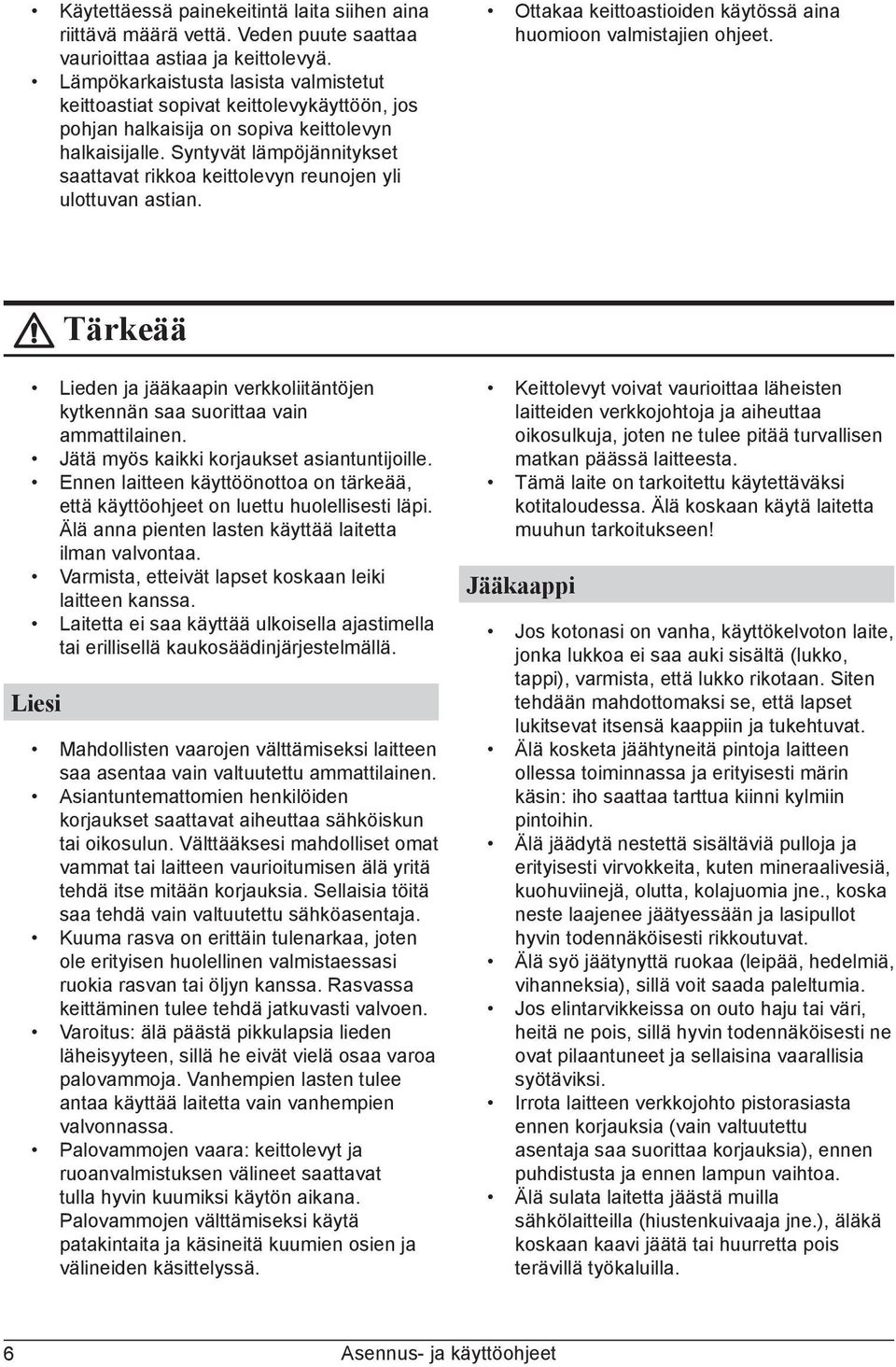 • Käytettäessä painekeitintä laita siihen aina riittävä määrä vettä. Veden puute saattaa vaurioittaa astiaa ja keittolevyä.
• Lämpökarkaistusta lasista valmistetut keittoastiat sopivat keittolevykäyttöön, jos pohjan halkaisija on sopiva keittolevyn halkaisijalle. Syntyvät lämpöjännitykset saattavat rikkoa keittolevyn reunojen yli ulottuvan astian.

• Ottakaa keittoastioiden käytössä aina huomioon valmistajien ohjeet.

Tärkeää

• Lieden ja jääkaapin verkkoliitäntöjen kytkennän saa suorittaa vain ammattilainen.
• Jätä myös kaikki korjaukset asiantuntijoille.
• Ennen laitteen käyttöönottoa on tärkeää, että käyttöohjeet on luettu huolellisesti läpi. Älä anna pienten lasten käyttää laitetta ilman valvontaa.
• Varmista, etteivät lapset koskaan leiki laitteen kanssa.
• Laitetta ei saa käyttää ulkoisella ajastimella tai erillisellä kaukosäädinjärjestelmällä.

Liesi

• Mahdollisten vaarojen välttämiseksi laitteen saa asentaa vain valtuutettu ammattilainen.
• Asiantuntemattomien henkilöiden korjaukset saattavat aiheuttaa sähköiskun tai oikosulun. Välttääksesi mahdolliset omat vammat tai laitteen vaurioitumisen älä yritä tehdä itse mitään korjauksia. Sellaisia töitä saa tehdä vain valtuutettu sähköasentaja.
• Kuuma rasva on erittäin tulenarkaa, joten ole erityisen huolellinen valmistaessasi ruokia rasvan tai öljyn kanssa. Rasvassa keittäminen tulee tehdä jatkuvasti valvoen.
• Varoitus: älä päästä pikkulapsia lieden läheisyyteen, sillä he eivät vielä osaa varoa palovammoja. Vanhempien lasten tulee antaa käyttää laitetta vain vanhempien valvonnassa.
• Palovammojen vaara: keittolevyt ja ruoanvalmistuksen välineet saattavat tulla hyvin kuumiksi käytön aikana. Palovammojen välttämiseksi käytä patakintaita ja käsineitä kuumien osien ja välineiden käsittelyssä.

• Keittolevyt voivat vaurioittaa läheisten laitteiden verkkojohtoja ja aiheuttaa oikosulkuja, joten ne tulee pitää turvallisen matkan päässä laitteesta.
• Tämä laite on tarkoitettu käytettäväksi kotitaloudessa. Älä koskaan käytä laitetta muuhun tarkoitukseen!

Jääkaappi

• Jos kotonasi on vanha, käyttökelvoton laite, jonka lukkoa ei saa auki sisältä (lukko, tappi), varmista, että lukko rikotaan. Siten tehdään mahdottomaksi se, että lapset lukitsevat itsensä kaappiin ja tukehtuvat.
• Älä kosketa jäähtyneitä pintoja laitteen ollessa toiminnassa ja erityisesti märin käsin: iho saattaa tarttua kiinni kylmiin pintoihin.
• Älä jäädytä nestettä sisältäviä pulloja ja erityisesti virvokkeita, kuten mineraalivesiä, kuohuviinejä, olutta, kolajuomia jne., koska neste laajenee jäätyessään ja lasipullot hyvin todennäköisesti rikkoutuvat.
• Älä syö jäätynyttä ruokaa (leipää, hedelmiä, vihanneksia), sillä voit saada paleltumia.
• Jos elintarvikkeissa on outo haju tai väri, heitä ne pois, sillä hyvin todennäköisesti ne ovat pilaantuneet ja sellaisina vaarallisia syötäviksi.
• Irrota laitteen verkkojohto pistorasiasta ennen korjauksia (vain valtuutettu asentaja saa suorittaa korjauksia), ennen puhdistusta ja ennen lampun vaihtoa.
• Älä sulata laitetta jäästä muilla sähkölaitteilla (hiustenkuivaaja jne.), äläkä koskaan kaavi jäätä tai huurretta pois terävillä työkaluilla.

6 Asennus- ja käyttöohjeet